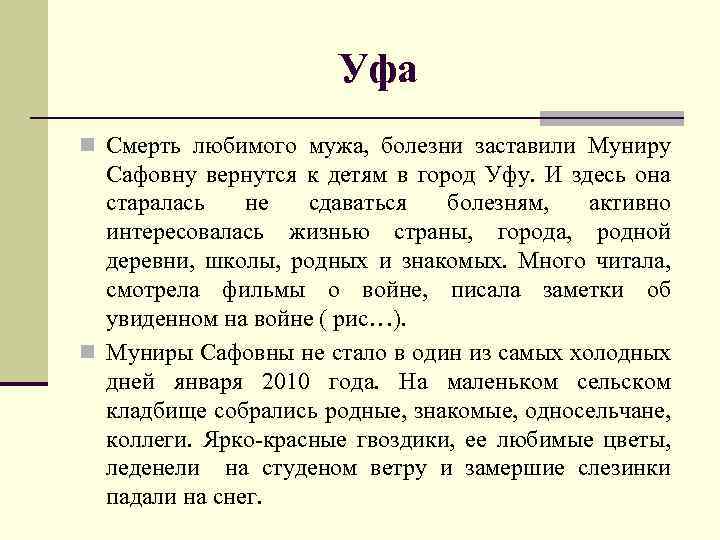 Уфа

Смерть любимого мужа, болезни заставили Муниру Сафовну вернутся к детям в город Уфу. И здесь она старалась не сдаваться болезням, активно интересовалась жизнью страны, города, родной деревни, школы, родных и знакомых. Много читала, смотрела фильмы о войне, писала заметки об увиденном на войне ( рис…).

Муниры Сафовны не стало в один из самых холодных дней января 2010 года. На маленьком сельском кладбище собрались родные, знакомые, односельчане, коллеги. Ярко-красные гвоздики, ее любимые цветы, леденели на студеном ветру и замершие слезинки падали на снег.